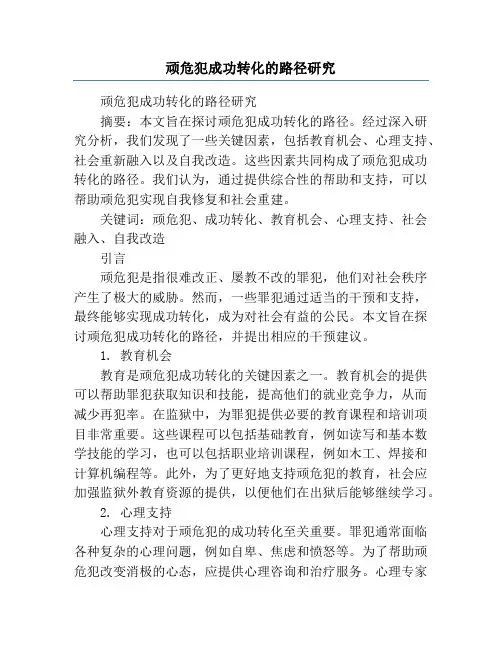 顽危犯成功转化的路径研究

顽危犯成功转化的路径研究

摘要：本文旨在探讨顽危犯成功转化的路径。经过深入研究分析，我们发现了一些关键因素，包括教育机会、心理支持、社会重新融入以及自我改造。这些因素共同构成了顽危犯成功转化的路径。我们认为，通过提供综合性的帮助和支持，可以帮助顽危犯实现自我修复和社会重建。

关键词：顽危犯、成功转化、教育机会、心理支持、社会融入、自我改造

引言

顽危犯是指很难改正、屡教不改的罪犯，他们对社会秩序产生了极大的威胁。然而，一些罪犯通过适当的干预和支持，最终能够实现成功转化，成为对社会有益的公民。本文旨在探讨顽危犯成功转化的路径，并提出相应的干预建议。

1. 教育机会

教育是顽危犯成功转化的关键因素之一。教育机会的提供可以帮助罪犯获取知识和技能，提高他们的就业竞争力，从而减少再犯率。在监狱中，为罪犯提供必要的教育课程和培训项目非常重要。这些课程可以包括基础教育，例如读写和基本数学技能的学习，也可以包括职业培训课程，例如木工、焊接和计算机编程等。此外，为了更好地支持顽危犯的教育，社会应加强监狱外教育资源的提供，以便他们在出狱后能够继续学习。

2. 心理支持

心理支持对于顽危犯的成功转化至关重要。罪犯通常面临各种复杂的心理问题，例如自卑、焦虑和愤怒等。为了帮助顽危犯改变消极的心态，应提供心理咨询和治疗服务。心理专家